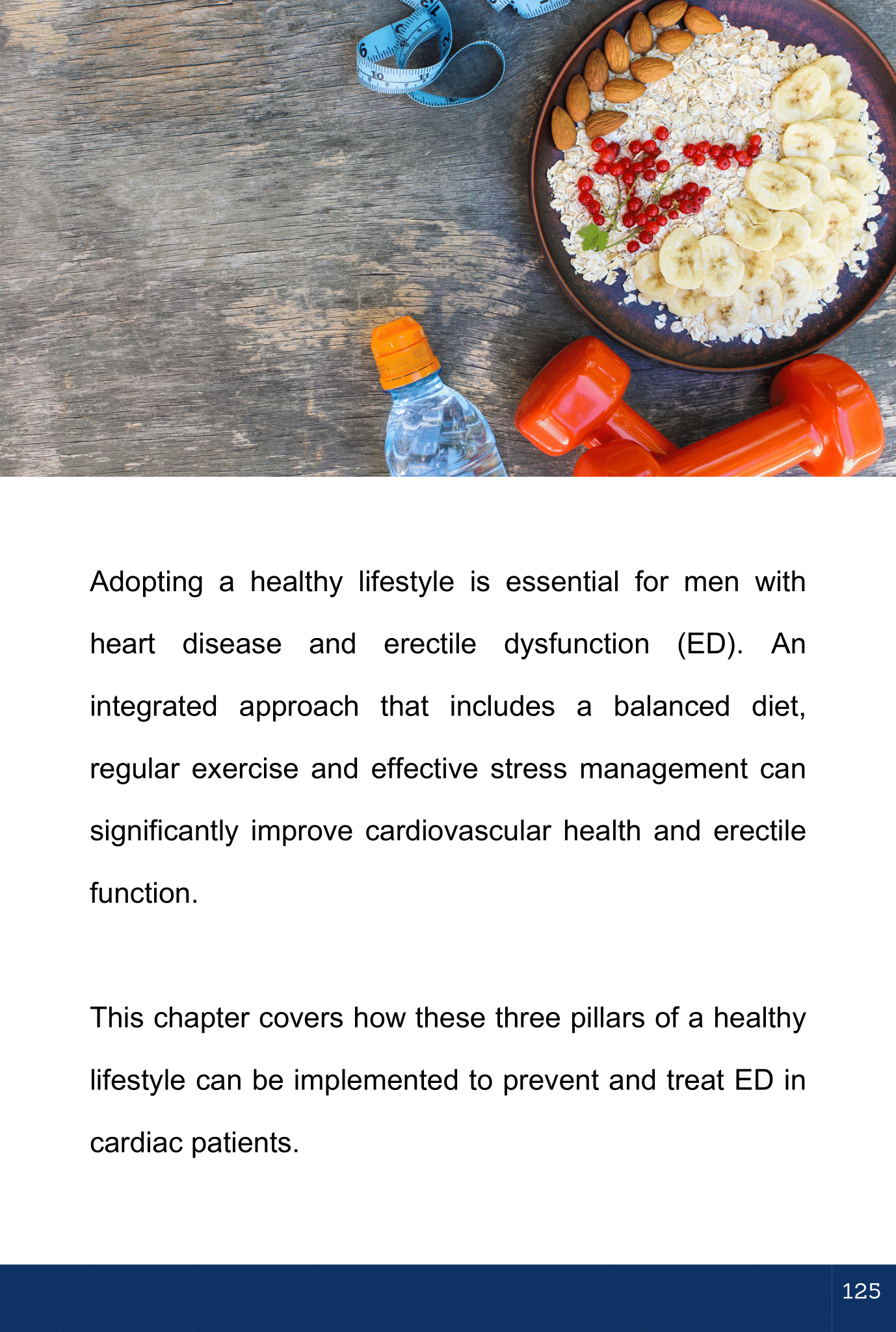 Adopting a healthy lifestyle is essential for men with heart disease and erectile dysfunction (ED). An integrated approach that includes a balanced diet, regular exercise and effective stress management can significantly improve cardiovascular health and erectile function.

This chapter covers how these three pillars of a healthy lifestyle can be implemented to prevent and treat ED in cardiac patients.

125